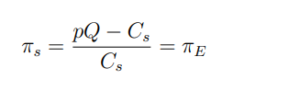 $\pi_s = \frac{pQ - C_s}{C_s} = \pi_E$